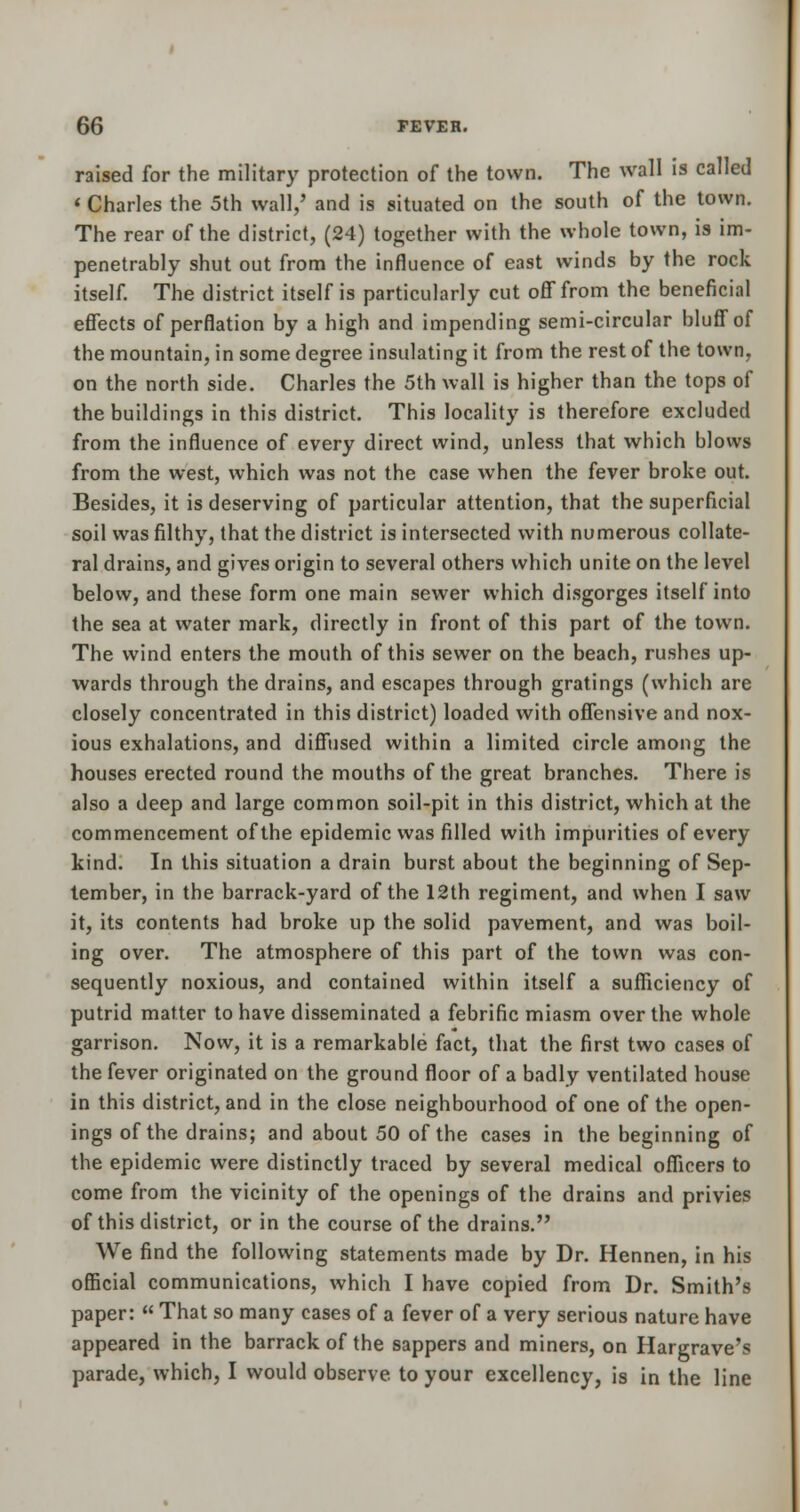 66 FEVER.

raised for the military protection of the town. The wall is called 'Charles the 5th wall,' and is situated on the south of the town. The rear of the district, (24) together with the whole town, is impenetrably shut out from the influence of east winds by the rock itself. The district itself is particularly cut off from the beneficial effects of perflation by a high and impending semi-circular bluff of the mountain, in some degree insulating it from the rest of the town, on the north side. Charles the 5th wall is higher than the tops of the buildings in this district. This locality is therefore excluded from the influence of every direct wind, unless that which blows from the west, which was not the case when the fever broke out. Besides, it is deserving of particular attention, that the superficial soil was filthy, that the district is intersected with numerous collateral drains, and gives origin to several others which unite on the level below, and these form one main sewer which disgorges itself into the sea at water mark, directly in front of this part of the town. The wind enters the mouth of this sewer on the beach, rushes upwards through the drains, and escapes through gratings (which are closely concentrated in this district) loaded with offensive and noxious exhalations, and diffused within a limited circle among the houses erected round the mouths of the great branches. There is also a deep and large common soil-pit in this district, which at the commencement of the epidemic was filled with impurities of every kind. In this situation a drain burst about the beginning of September, in the barrack-yard of the 12th regiment, and when I saw it, its contents had broke up the solid pavement, and was boiling over. The atmosphere of this part of the town was consequently noxious, and contained within itself a sufficiency of putrid matter to have disseminated a febrific miasm over the whole garrison. Now, it is a remarkable fact, that the first two cases of the fever originated on the ground floor of a badly ventilated house in this district, and in the close neighbourhood of one of the openings of the drains; and about 50 of the cases in the beginning of the epidemic were distinctly traced by several medical officers to come from the vicinity of the openings of the drains and privies of this district, or in the course of the drains."

We find the following statements made by Dr. Hennen, in his official communications, which I have copied from Dr. Smith's paper: "That so many cases of a fever of a very serious nature have appeared in the barrack of the sappers and miners, on Hargrave's parade, which, I would observe to your excellency, is in the line